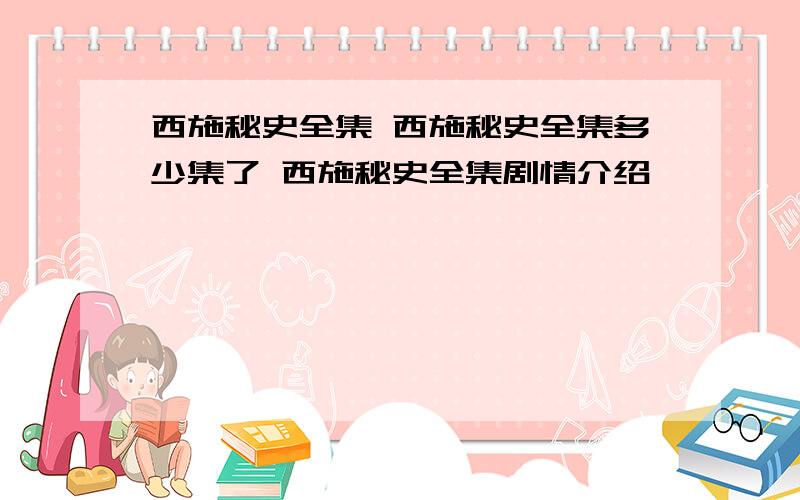 西施秘史全集 西施秘史全集多少集了 西施秘史全集剧情介绍